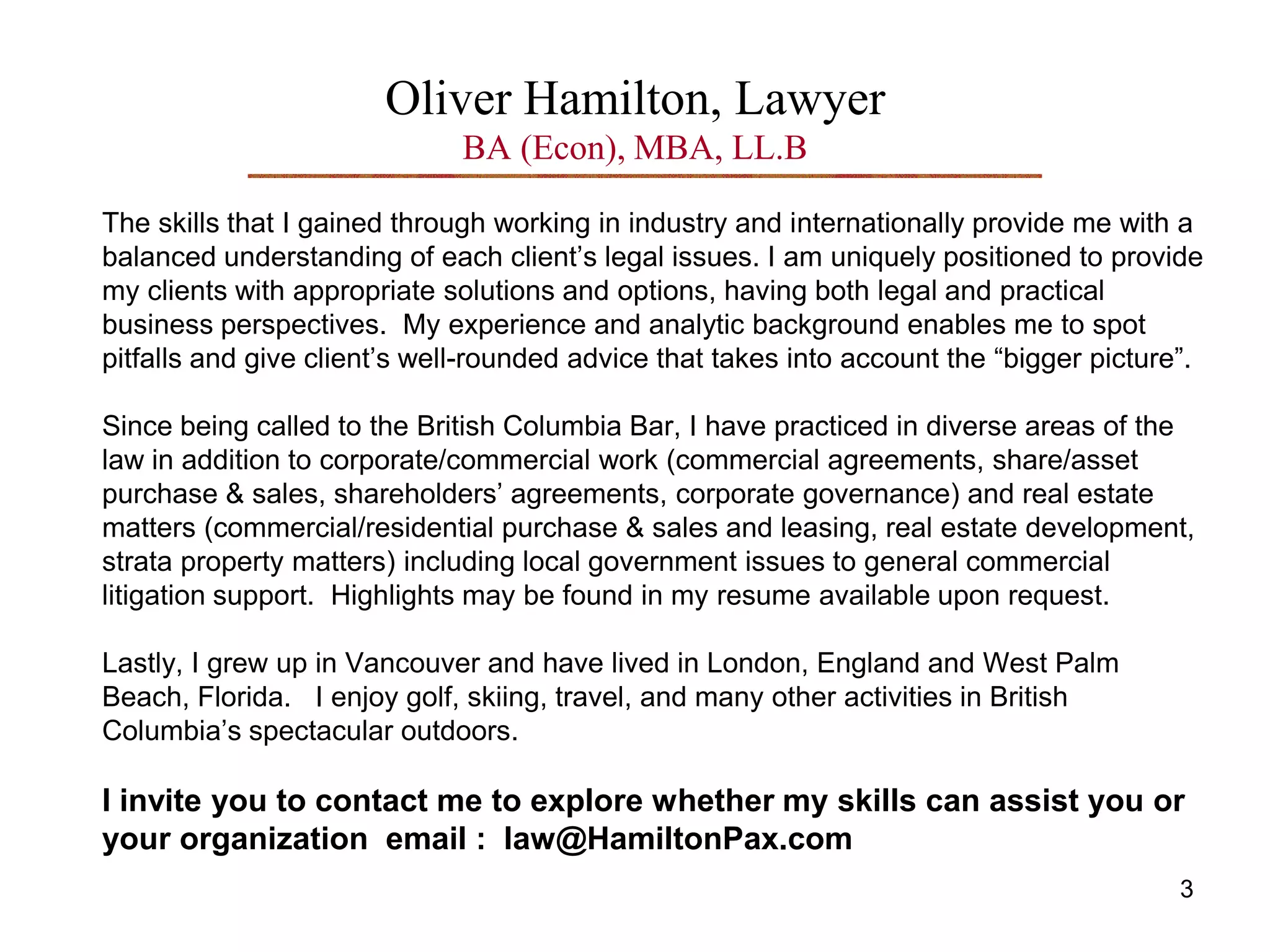 Oliver Hamilton, Lawyer
BA (Econ), MBA, LL.B

The skills that I gained through working in industry and internationally provide me with a balanced understanding of each client’s legal issues. I am uniquely positioned to provide my clients with appropriate solutions and options, having both legal and practical business perspectives. My experience and analytic background enables me to spot pitfalls and give client’s well-rounded advice that takes into account the “bigger picture”.

Since being called to the British Columbia Bar, I have practiced in diverse areas of the law in addition to corporate/commercial work (commercial agreements, share/asset purchase & sales, shareholders’ agreements, corporate governance) and real estate matters (commercial/residential purchase & sales and leasing, real estate development, strata property matters) including local government issues to general commercial litigation support. Highlights may be found in my resume available upon request.

Lastly, I grew up in Vancouver and have lived in London, England and West Palm Beach, Florida. I enjoy golf, skiing, travel, and many other activities in British Columbia’s spectacular outdoors.

I invite you to contact me to explore whether my skills can assist you or your organization email : law@HamiltonPax.com

3